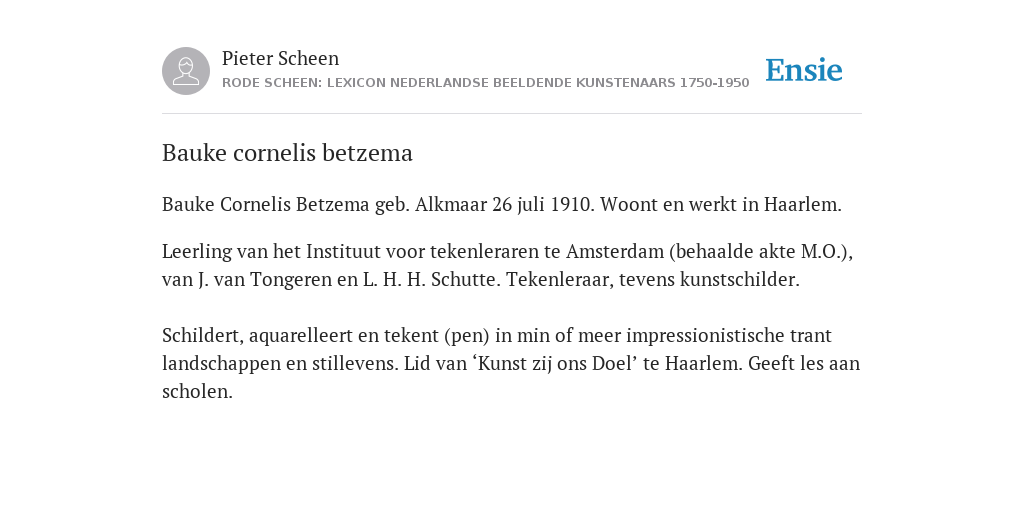 Pieter Scheen
RODE SCHEEN: LEXICON NEDERLANDSE BEELDENDE KUNSTENAARS 1750-1950

Ensie

Bauke cornelis betzema

Bauke Cornelis Betzema geb. Alkmaar 26 juli 1910. Woont en werkt in Haarlem.

Leerling van het Instituut voor tekenleraren te Amsterdam (behaalde akte M.O.), van J. van Tongeren en L. H. H. Schutte. Tekenleraar, tevens kunstschilder.

Schildert, aquarelleert en tekent (pen) in min of meer impressionistische trant landschappen en stillevens. Lid van ‘Kunst zij ons Doel’ te Haarlem. Geeft les aan scholen.